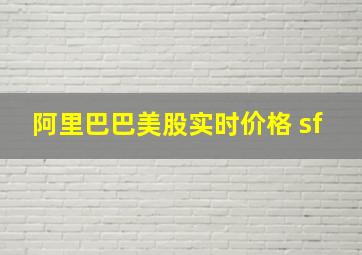 阿里巴巴美股实时价格 sf